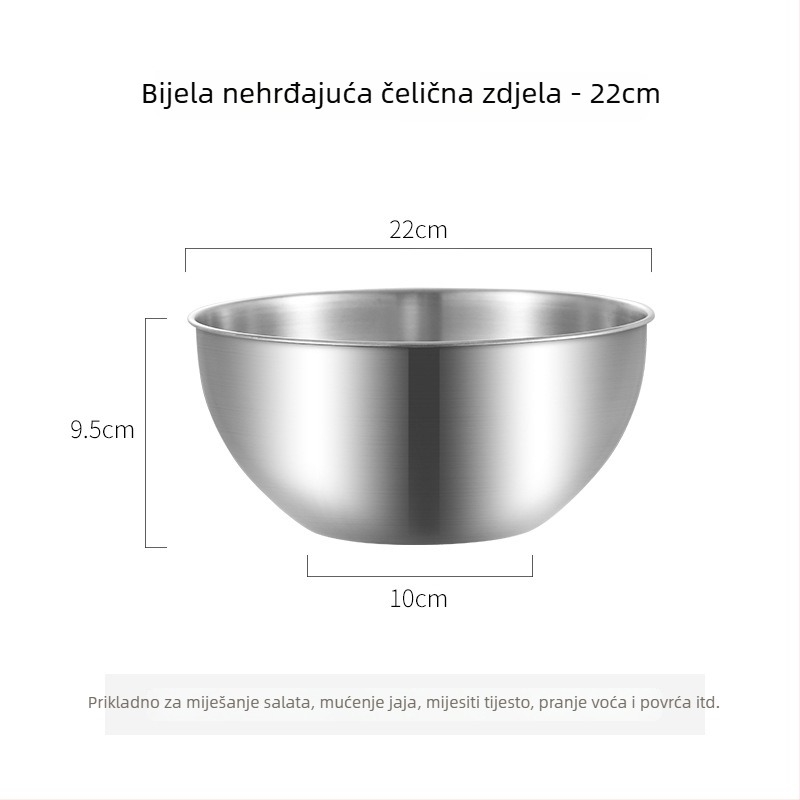 Bijela nehrđajuća čelična zdjela - 22cm

22cm

9.5cm

10cm

Prikladno za miješanje salata, mućenje jaja, mijesiti tijesto, pranje voća i povrća itd.